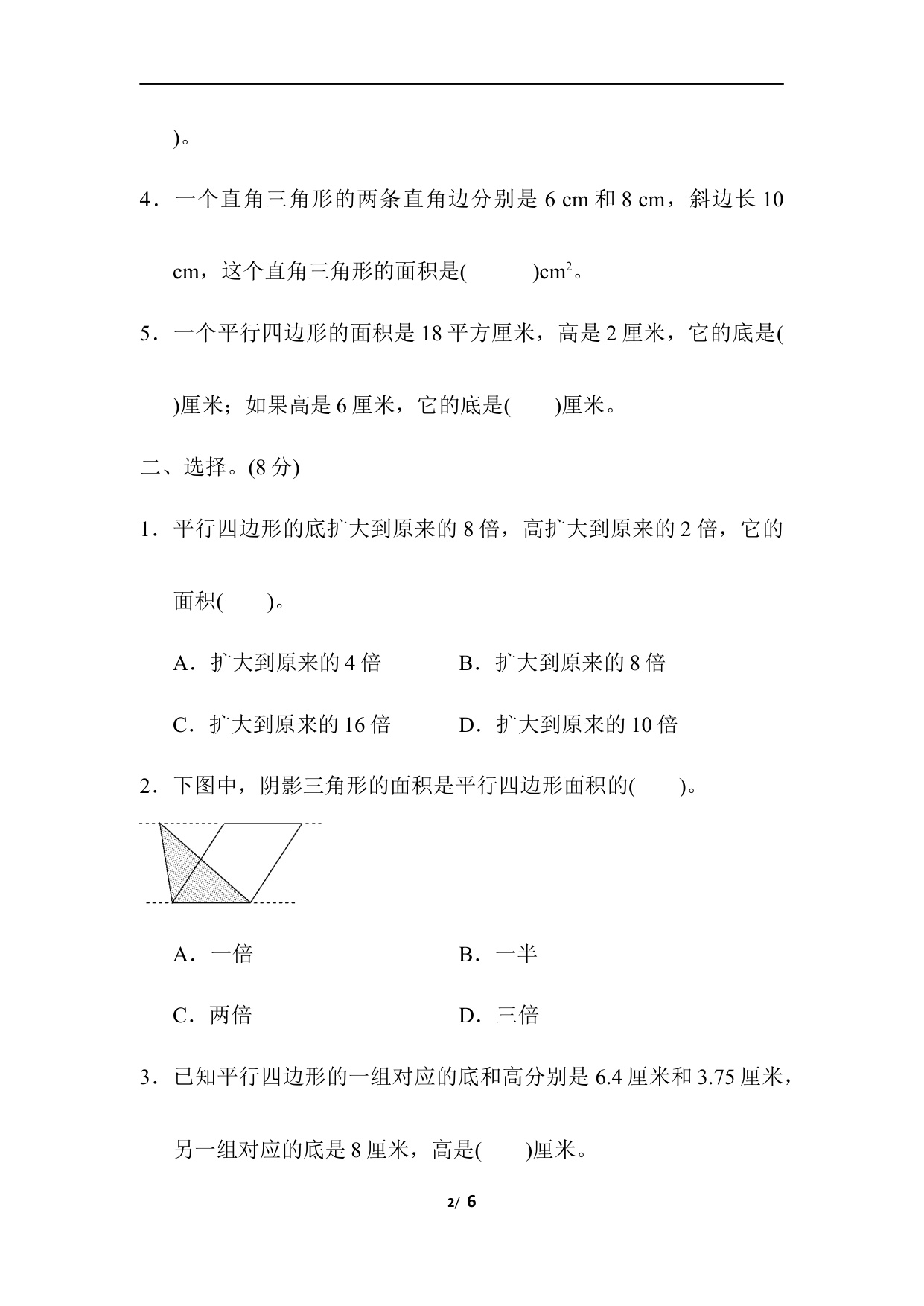 )。

4．一个直角三角形的两条直角边分别是 6 cm 和 8 cm，斜边长 10 cm，这个直角三角形的面积是(　　　)$cm^2$。

5．一个平行四边形的面积是 18 平方厘米，高是 2 厘米，它的底是(　　)厘米；如果高是 6 厘米，它的底是(　　)厘米。

二、选择。(8 分)

1．平行四边形的底扩大到原来的 8 倍，高扩大到原来的 2 倍，它的面积(　　)。

A．扩大到原来的 4 倍　　B．扩大到原来的 8 倍

C．扩大到原来的 16 倍　　D．扩大到原来的 10 倍

2．下图中，阴影三角形的面积是平行四边形面积的(　　)。

A．一倍　　B．一半

C．两倍　　D．三倍

3．已知平行四边形的一组对应的底和高分别是 6.4 厘米和 3.75 厘米，另一组对应的底是 8 厘米，高是(　　)厘米。

2/ 6